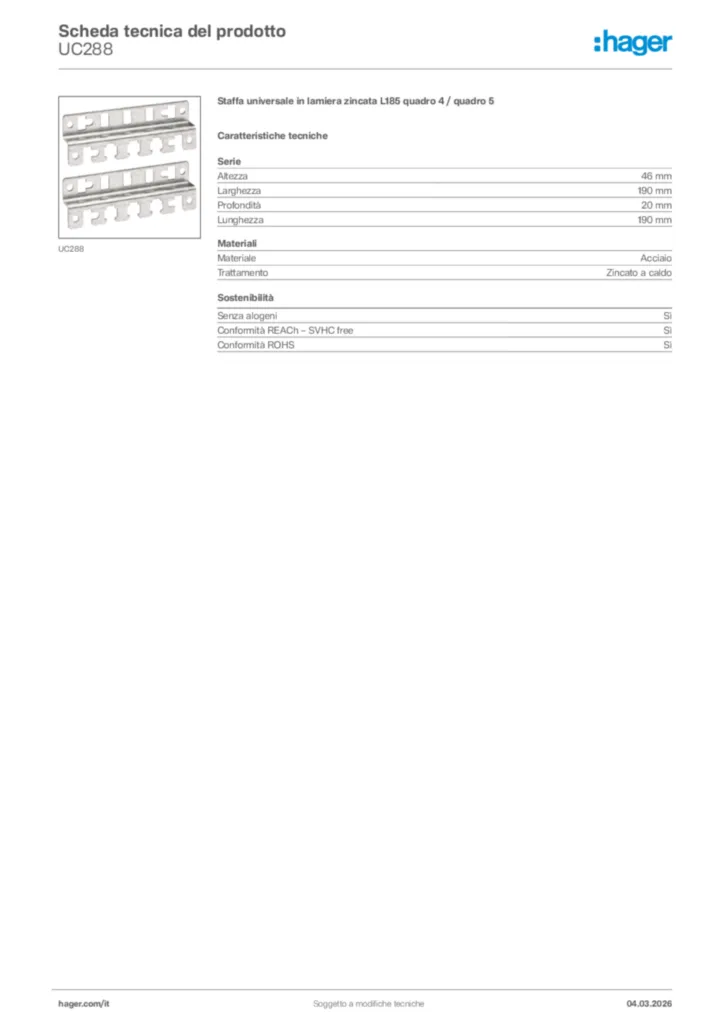 Scheda tecnica del prodotto
UC288

:hager

UC288

Staffa universale in lamiera zincata L185 quadro 4 / quadro 5

Caratteristiche tecniche

Serie

| | |
|---|---|
| Altezza | 46 mm |
| Larghezza | 190 mm |
| Profondità | 20 mm |
| Lunghezza | 190 mm |

Materiali

| | |
|---|---|
| Materiale | Acciaio |
| Trattamento | Zincato a caldo |

Sostenibilità

| | |
|---|---|
| Senza alogeni | Sì |
| Conformità REACh – SVHC free | Sì |
| Conformità ROHS | Sì |

hager.com/it
Soggetto a modifiche tecniche
04.03.2026